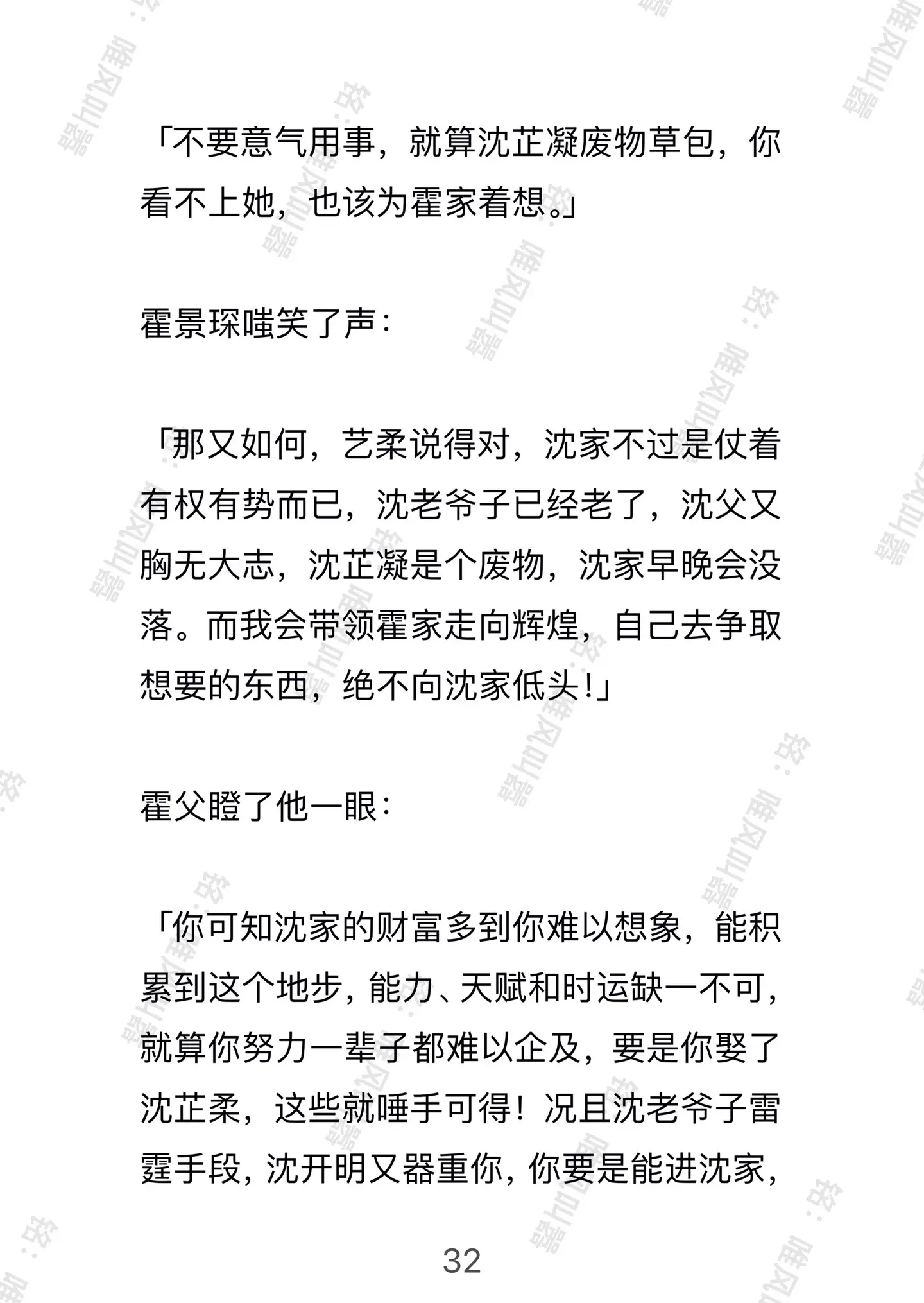 「不要意气用事，就算沈芷凝废物草包，你看不上她，也该为霍家着想。」

霍景琛嗤笑了声：

「那又如何，艺柔说得对，沈家不过是仗着有权有势而已，沈老爷子已经老了，沈父又胸无大志，沈芷凝是个废物，沈家早晚会没落。而我会带领霍家走向辉煌，自己去争取想要的东西，绝不向沈家低头！」

霍父瞪了他一眼：

「你可知沈家的财富多到你难以想象，能积累到这个地步，能力、天赋和时运缺一不可，就算你努力一辈子都难以企及，要是你娶了沈芷柔，这些就唾手可得！况且沈老爷子雷霆手段，沈开明又器重你，你要是能进沈家，

32